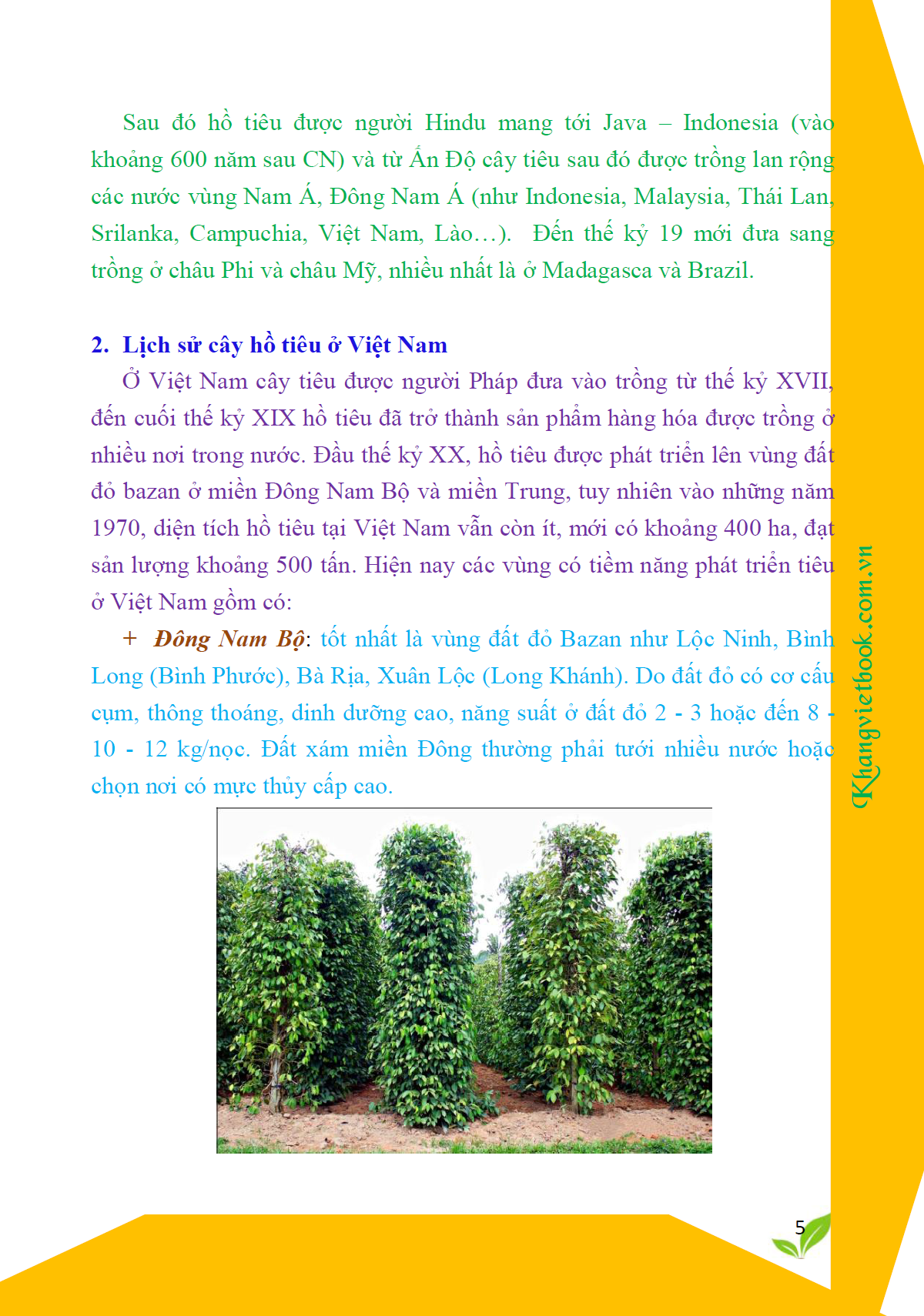 Sau đó hồ tiêu được người Hindu mang tới Java – Indonesia (vào khoảng 600 năm sau CN) và từ Ấn Độ cây tiêu sau đó được trồng lan rộng các nước vùng Nam Á, Đông Nam Á (như Indonesia, Malaysia, Thái Lan, Srilanka, Campuchia, Việt Nam, Lào…). Đến thế kỷ 19 mới đưa sang trồng ở châu Phi và châu Mỹ, nhiều nhất là ở Madagasca và Brazil.

2. Lịch sử cây hồ tiêu ở Việt Nam

Ở Việt Nam cây tiêu được người Pháp đưa vào trồng từ thế kỷ XVII, đến cuối thế kỷ XIX hồ tiêu đã trở thành sản phẩm hàng hóa được trồng ở nhiều nơi trong nước. Đầu thế kỷ XX, hồ tiêu được phát triển lên vùng đất đỏ bazan ở miền Đông Nam Bộ và miền Trung, tuy nhiên vào những năm 1970, diện tích hồ tiêu tại Việt Nam vẫn còn ít, mới có khoảng 400 ha, đạt sản lượng khoảng 500 tấn. Hiện nay các vùng có tiềm năng phát triển tiêu ở Việt Nam gồm có:

+ Đông Nam Bộ: tốt nhất là vùng đất đỏ Bazan như Lộc Ninh, Bình Long (Bình Phước), Bà Rịa, Xuân Lộc (Long Khánh). Do đất đỏ có cơ cấu cụm, thông thoáng, dinh dưỡng cao, năng suất ở đất đỏ 2 - 3 hoặc đến 8 - 10 - 12 kg/nọc. Đất xám miền Đông thường phải tưới nhiều nước hoặc chọn nơi có mực thủy cấp cao.

Khangvietbook.com.vn

5